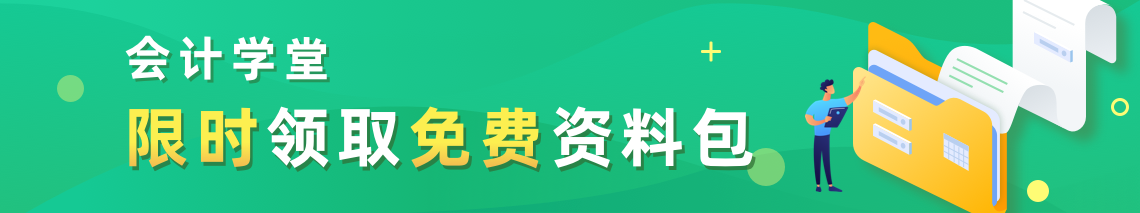 会计学堂

限时领取免费资料包